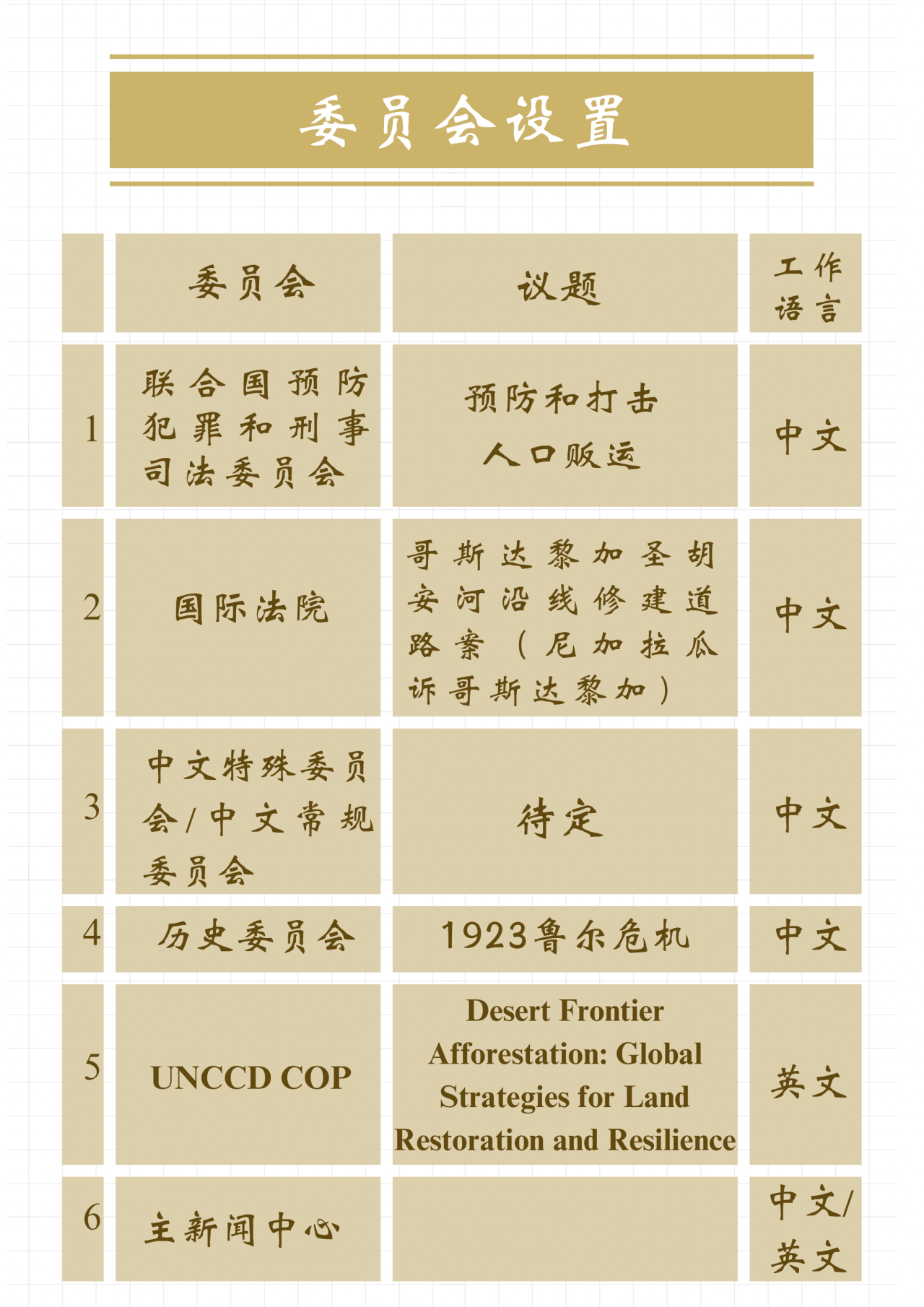 委员会设置

|  | 委员会 | 议题 | 工作语言 |
|---|---|---|---|
| 1 | 联合国预防犯罪和刑事司法委员会 | 预防和打击人口贩运 | 中文 |
| 2 | 国际法院 | 哥斯达黎加圣胡安河沿线修建道路案（尼加拉瓜诉哥斯达黎加） | 中文 |
| 3 | 中文特殊委员会/中文常规委员会 | 待定 | 中文 |
| 4 | 历史委员会 | 1923鲁尔危机 | 中文 |
| 5 | UNCCD COP | Desert Frontier Afforestation: Global Strategies for Land Restoration and Resilience | 英文 |
| 6 | 主新闻中心 |  | 中文/英文 |